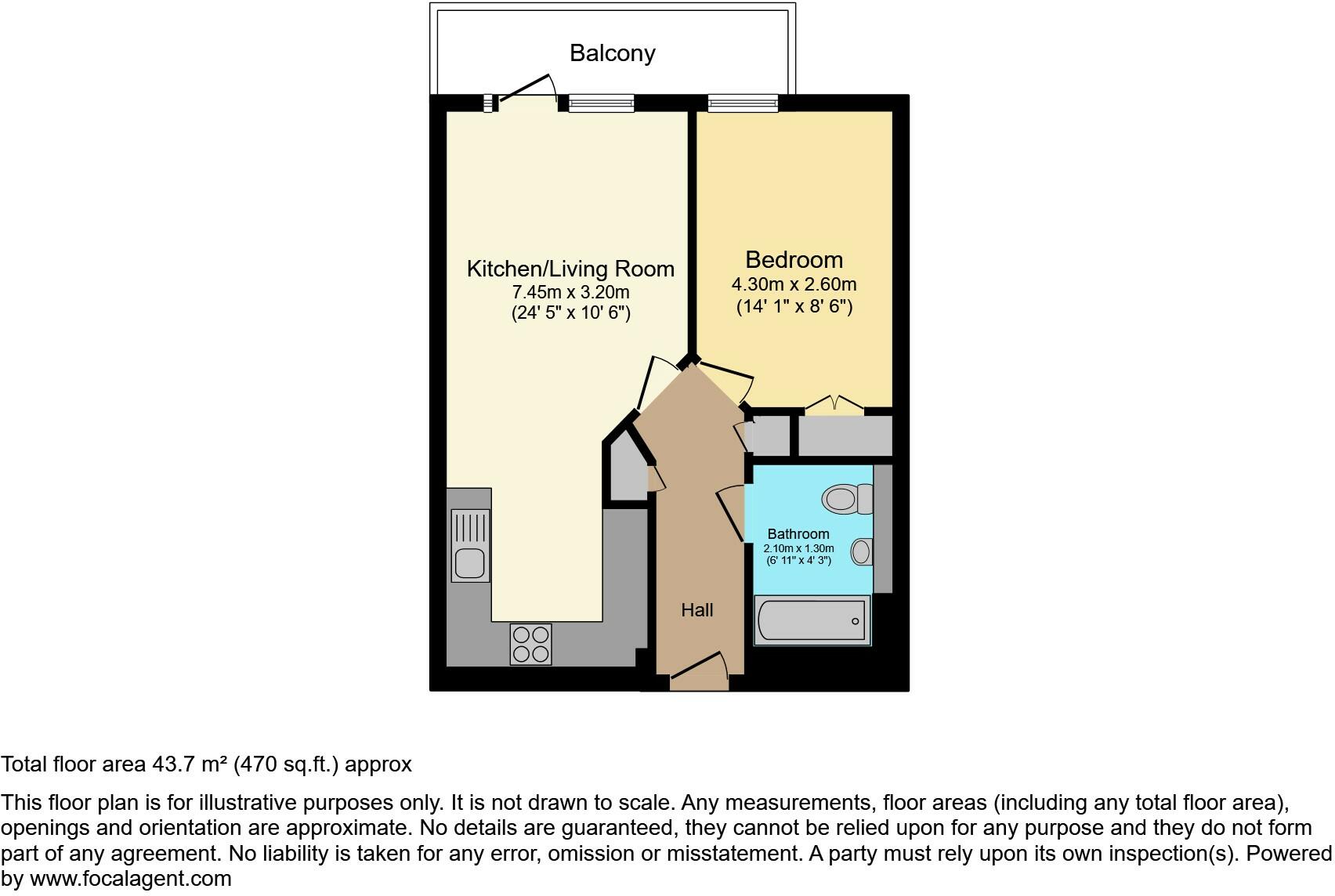 Balcony

Kitchen/Living Room
7.45m x 3.20m
(24' 5" x 10' 6")

Bedroom
4.30m x 2.60m
(14' 1" x 8' 6")

Bathroom
2.10m x 1.30m
(6' 11" x 4' 3")

Hall

Total floor area 43.7 m² (470 sq.ft.) approx

This floor plan is for illustrative purposes only. It is not drawn to scale. Any measurements, floor areas (including any total floor area), openings and orientation are approximate. No details are guaranteed, they cannot be relied upon for any purpose and they do not form part of any agreement. No liability is taken for any error, omission or misstatement. A party must rely upon its own inspection(s). Powered by www.focalagent.com